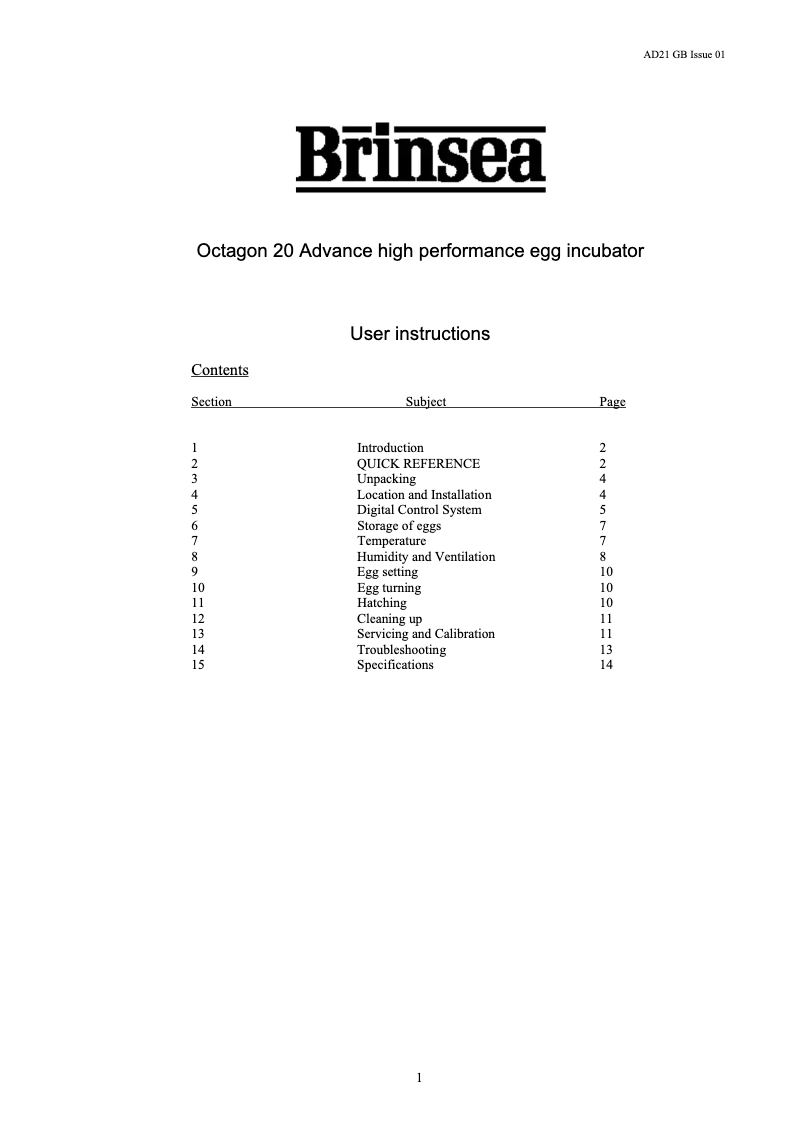 AD21 GB Issue 01

Brinsea

Octagon 20 Advance high performance egg incubator

User instructions

Contents

| Section | Subject | Page |
|---|---|---|
| 1 | Introduction | 2 |
| 2 | QUICK REFERENCE | 2 |
| 3 | Unpacking | 4 |
| 4 | Location and Installation | 4 |
| 5 | Digital Control System | 5 |
| 6 | Storage of eggs | 7 |
| 7 | Temperature | 7 |
| 8 | Humidity and Ventilation | 8 |
| 9 | Egg setting | 10 |
| 10 | Egg turning | 10 |
| 11 | Hatching | 10 |
| 12 | Cleaning up | 11 |
| 13 | Servicing and Calibration | 11 |
| 14 | Troubleshooting | 13 |
| 15 | Specifications | 14 |

1